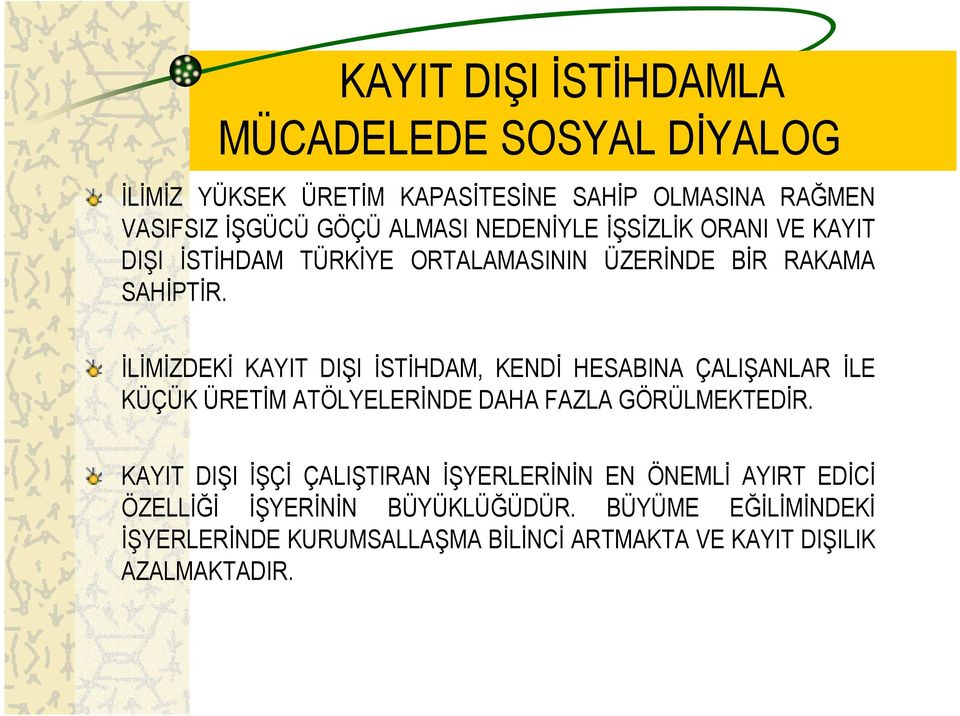 KAYIT DIŞI İSTİHDAMLA MÜCADELEDE SOSYAL DİYALOG

İLİMİZ YÜKSEK ÜRETİM KAPASİTESİNE SAHİP OLMASINA RAĞMEN VASIFSIZ İŞGÜCÜ GÖÇÜ ALMASI NEDENİYLE İŞSİZLİK ORANI VE KAYIT DIŞI İSTİHDAM TÜRKİYE ORTALAMASININ ÜZERİNDE BİR RAKAMA SAHİPTİR.

İLİMİZDEKİ KAYIT DIŞI İSTİHDAM, KENDİ HESABINA ÇALIŞANLAR İLE KÜÇÜK ÜRETİM ATÖLYELERİNDE DAHA FAZLA GÖRÜLMEKTEDİR.

KAYIT DIŞI İŞÇİ ÇALIŞTIRAN İŞYERLERİNİN EN ÖNEMLİ AYIRT EDİCİ ÖZELLİĞİ İŞYERİNİN BÜYÜKLÜĞÜDÜR. BÜYÜME EĞİLİMİNDEKİ İŞYERLERİNDE KURUMSALLAŞMA BİLİNCİ ARTMAKTA VE KAYIT DIŞILIK AZALMAKTADIR.